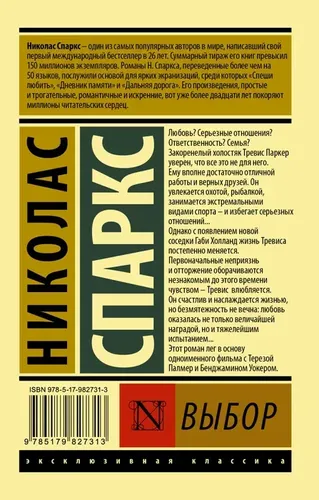 Николас Спаркс – один из самых популярных авторов в мире, написавший свой первый международный бестселлер в 26 лет. Суммарный тираж его книг превысил 150 миллионов экземпляров. Романы Н. Спаркса, переведенные более чем на 50 языков, послужили основой для ярких экранизаций, среди которых «Спеши любить», «Дневник памяти» и «Дальняя дорога». Его произведения, простые и трогательные, романтичные и искренние, вот уже более двадцати лет покоряют миллионы читательских сердец.

НИКОЛАС

СПАРКС

Любовь? Серьезные отношения? Ответственность? Семья?
Закоренелый холостяк Тревис Паркер уверен, что все это не для него. Ему вполне достаточно отличной работы и верных друзей. Он увлекается охотой, рыбалкой, занимается экстремальными видами спорта – и избегает серьезных отношений...
Однако с появлением новой соседки Габи Холланд жизнь Тревиса постепенно меняется. Первоначальные неприязнь и отторжение оборачиваются незнакомым до этого времени чувством – Тревис влюбляется. Он счастлив и наслаждается жизнью, но безмятежность не вечна: любовь оказалась не только величайшей наградой, но и тяжелейшим испытанием...
Этот роман лег в основу одноименного фильма с Терезой Палмер и Бенджамином Уокером.

ISBN 978-5-17-982731-3

9 785179 827313

N

ВЫБОР

ЭКСКЛЮЗИВНАЯ КЛАССИКА